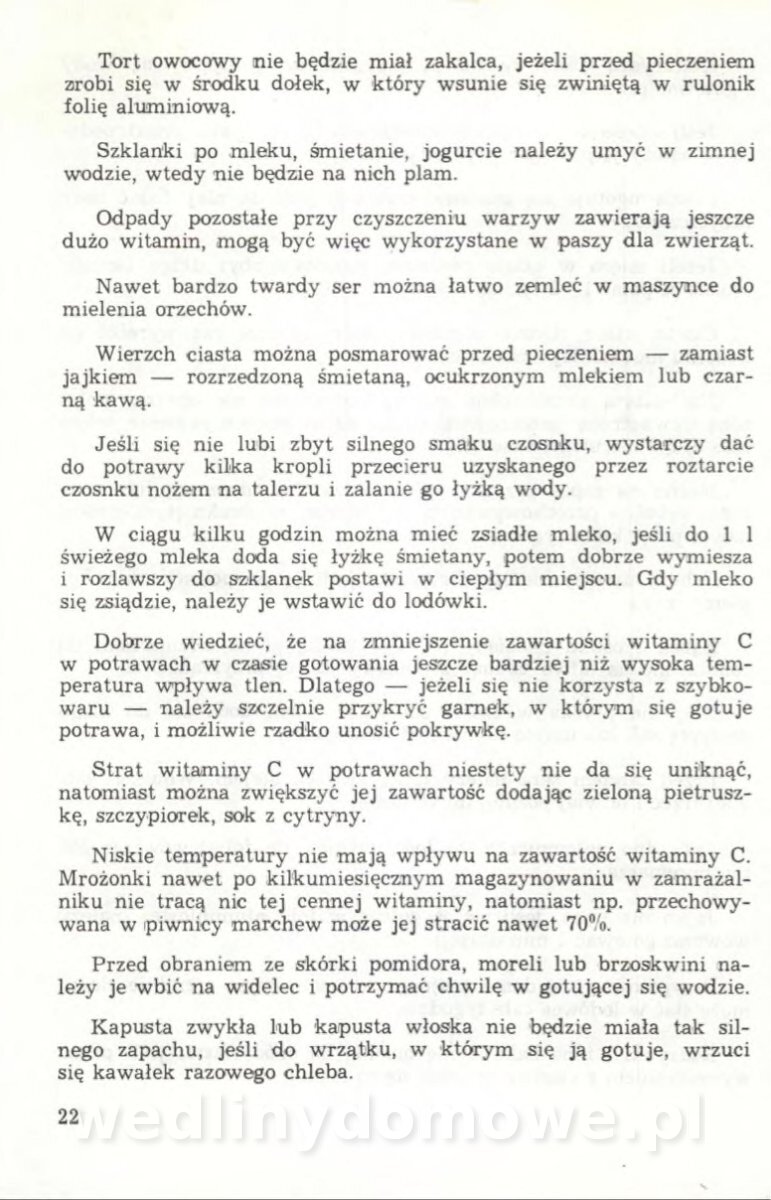 Tort owocowy nie będzie miał zakalca, jeżeli przed pieczeniem zrobi się w środku dołek, w który wsunie się zwiniętą w rulonik folię aluminiową.

Szklanki po mleku, śmietanie, jogurcie należy umyć w zimnej wodzie, wtedy nie będzie na nich plam.

Odpady pozostałe przy czyszczeniu warzyw zawierają jeszcze dużo witamin, mogą być więc wykorzystane w paszy dla zwierząt.

Nawet bardzo twardy ser można łatwo zemleć w maszynce do mielenia orzechów.

Wierzch ciasta można posmarować przed pieczeniem — zamiast jajkiem — rozrzedzoną śmietaną, ocukrzonym mlekiem lub czarną kawą.

Jeśli się nie lubi zbyt silnego smaku czosnku, wystarczy dać do potrawy kilka kropli przecieru uzyskanego przez roztarcie czosnku nożem na talerzu i zalanie go łyżką wody.

W ciągu kilku godzin można mieć zsiadłe mleko, jeśli do 1 l świeżego mleka doda się łyżkę śmietany, potem dobrze wymiesza i rozlawszy do szklanek postawi w ciepłym miejscu. Gdy mleko się zsiądzie, należy je wstawić do lodówki.

Dobrze wiedzieć, że na zmniejszenie zawartości witaminy C w potrawach w czasie gotowania jeszcze bardziej niż wysoka temperatura wpływa tlen. Dlatego — jeżeli się nie korzysta z szybkowaru — należy szczelnie przykryć garnek, w którym się gotuje potrawa, i możliwie rzadko unosić pokrywkę.

Strat witaminy C w potrawach niestety nie da się uniknąć, natomiast można zwiększyć jej zawartość dodając zieloną pietruszkę, szczypiorek, sok z cytryny.

Niskie temperatury nie mają wpływu na zawartość witaminy C. Mrożonki nawet po kilkumiesięcznym magazynowaniu w zamrażalniku nie tracą nic tej cennej witaminy, natomiast np. przechowywana w piwnicy marchew może jej stracić nawet 70%.

Przed obraniem ze skórki pomidora, moreli lub brzoskwini należy je wbić na widelec i potrzymać chwilę w gotującej się wodzie.

Kapusta zwykła lub kapusta włoska nie będzie miała tak silnego zapachu, jeśli do wrzątku, w którym się ją gotuje, wrzuci się kawałek razowego chleba.

22

wedlinydomowe.pl